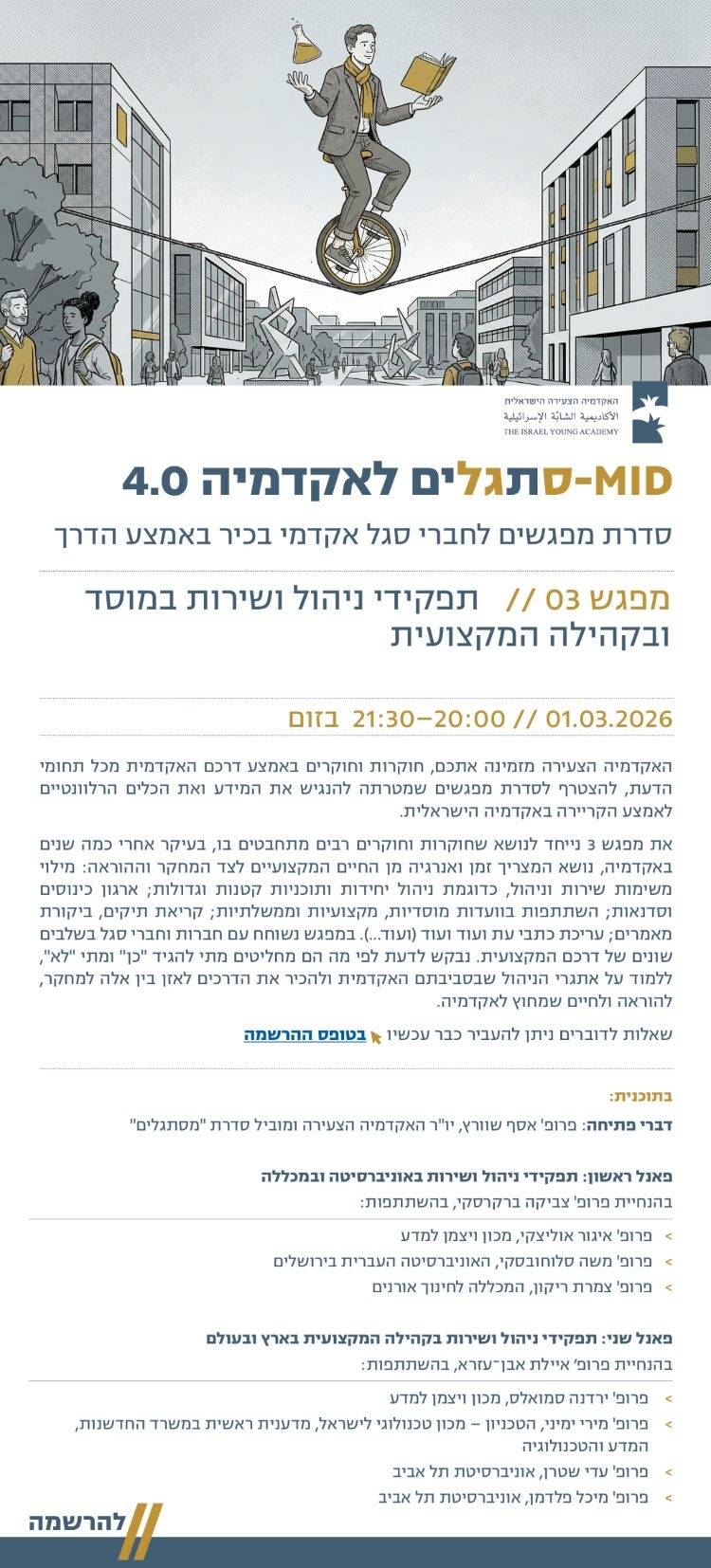 האקדמיה הצעירה הישראלית
الأكاديمية الشابّة الإسرائيلية
THE ISRAEL YOUNG ACADEMY

MID-סתגלים לאקדמיה 4.0

סדרת מפגשים לחברי סגל אקדמי בכיר באמצע הדרך

מפגש 03 // תפקידי ניהול ושירות במוסד ובקהילה המקצועית

01.03.2026 // 20:00–21:30 בזום

האקדמיה הצעירה מזמינה אתכם, חוקרות וחוקרים באמצע דרכם האקדמית מכל תחומי הדעת, להצטרף לסדרת מפגשים שמטרתה להנגיש את המידע ואת הכלים הרלוונטיים לאמצע הקריירה באקדמיה הישראלית.

את מפגש 3 נייחד לנושא שחוקרות וחוקרים רבים מתחבטים בו, בעיקר אחרי כמה שנים באקדמיה, נושא המצריך זמן ואנרגיה מן החיים המקצועיים לצד המחקר וההוראה: מילוי משימות שירות וניהול, כדוגמת ניהול יחידות ותוכניות קטנות וגדולות; ארגון כינוסים וסדנאות; השתתפות בוועדות מוסדיות, מקצועיות וממשלתיות; קריאת תיקים, ביקורת מאמרים; עריכת כתבי עת ועוד ועוד (ועוד...). במפגש נשוחח עם חברות וחברי סגל בשלבים שונים של דרכם המקצועית. נבקש לדעת לפי מה הם מחליטים מתי להגיד "כן" ומתי "לא", ללמוד על אתגרי הניהול שבסביבתם האקדמית ולהכיר את הדרכים לאזן בין אלה למחקר, להוראה ולחיים שמחוץ לאקדמיה.

שאלות לדוברים ניתן להעביר כבר עכשיו בטופס ההרשמה

בתוכנית:

דברי פתיחה: פרופ' אסף שוורץ, יו"ר האקדמיה הצעירה ומוביל סדרת "מסתגלים"

פאנל ראשון: תפקידי ניהול ושירות באוניברסיטה ובמכללה
בהנחיית פרופ' צביקה ברקרסקי, בהשתתפות:
> פרופ' איגור אוליצקי, מכון ויצמן למדע
> פרופ' משה סלוחובסקי, האוניברסיטה העברית בירושלים
> פרופ' צמרת ריקון, המכללה לחינוך אורנים

פאנל שני: תפקידי ניהול ושירות בקהילה המקצועית בארץ ובעולם
בהנחיית פרופ' איילת אבן־עזרא, בהשתתפות:
> פרופ' ירדנה סמואלס, מכון ויצמן למדע
> פרופ' מירי ימיני, הטכניון – מכון טכנולוגי לישראל, מדענית ראשית במשרד החדשנות, המדע והטכנולוגיה
> פרופ' עדי שטרן, אוניברסיטת תל אביב
> פרופ' מיכל פלדמן, אוניברסיטת תל אביב

להרשמה